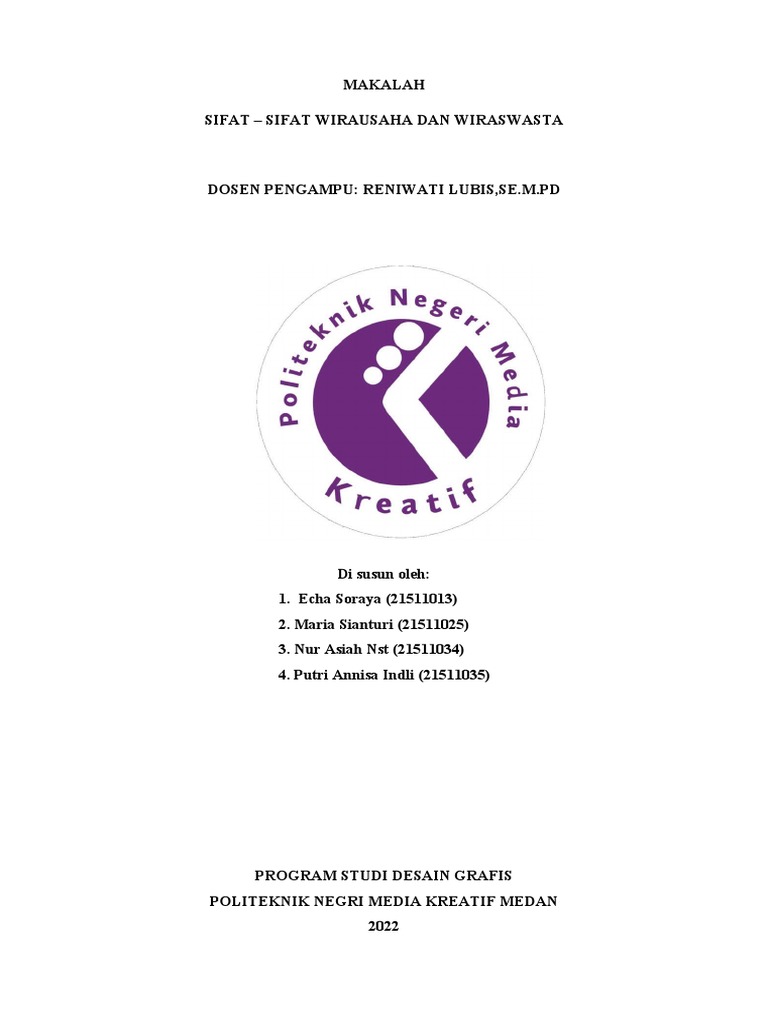 MAKALAH

SIFAT – SIFAT WIRAUSAHA DAN WIRASWASTA

DOSEN PENGAMPU: RENIWATI LUBIS,SE.M.PD

Politeknik Negeri Media

Kreatif

Di susun oleh:

1. Echa Soraya (21511013)
2. Maria Sianturi (21511025)
3. Nur Asiah Nst (21511034)
4. Putri Annisa Indli (21511035)

PROGRAM STUDI DESAIN GRAFIS
POLITEKNIK NEGRI MEDIA KREATIF MEDAN
2022